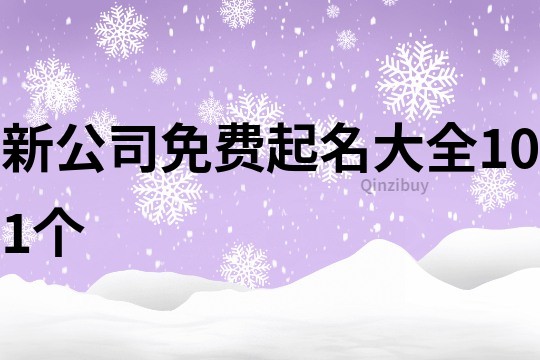 新公司免费起名大全101个

Qinzibuy